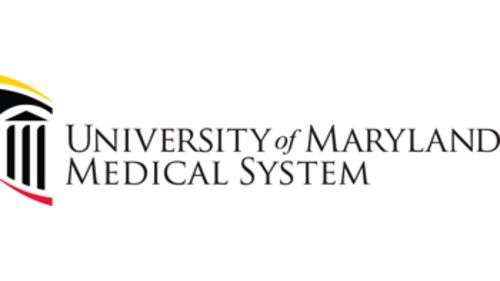 UNIVERSITY of MARYLAND
MEDICAL SYSTEM